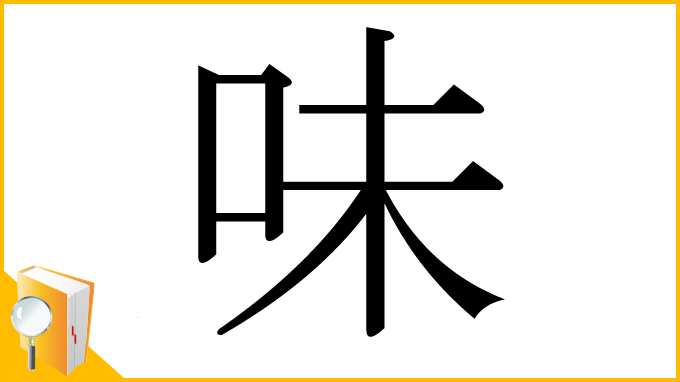 味